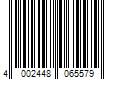 4 002448 065579